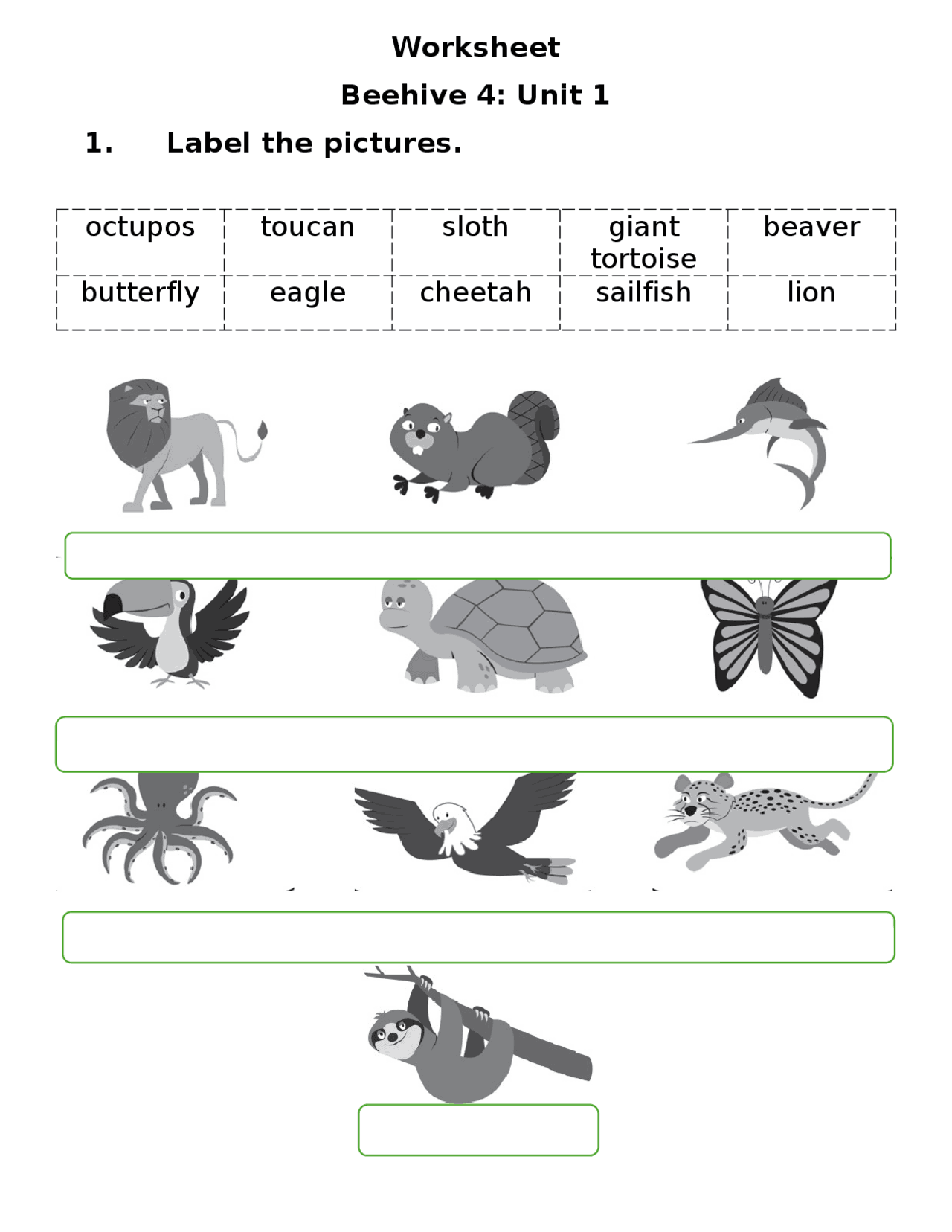 Worksheet

Beehive 4: Unit 1

1. Label the pictures.

| octupos | toucan | sloth | giant tortoise | beaver |
|---|---|---|---|---|
| butterfly | eagle | cheetah | sailfish | lion |